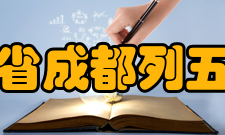 省成都列五